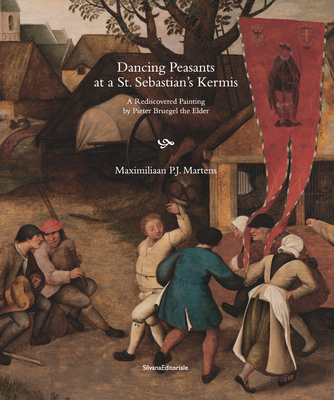 Dancing Peasants at a St. Sebastian's Kermis

A Rediscovered Painting by Pieter Bruegel the Elder

Maximiliaan P.J. Martens

SilvanaEditoriale